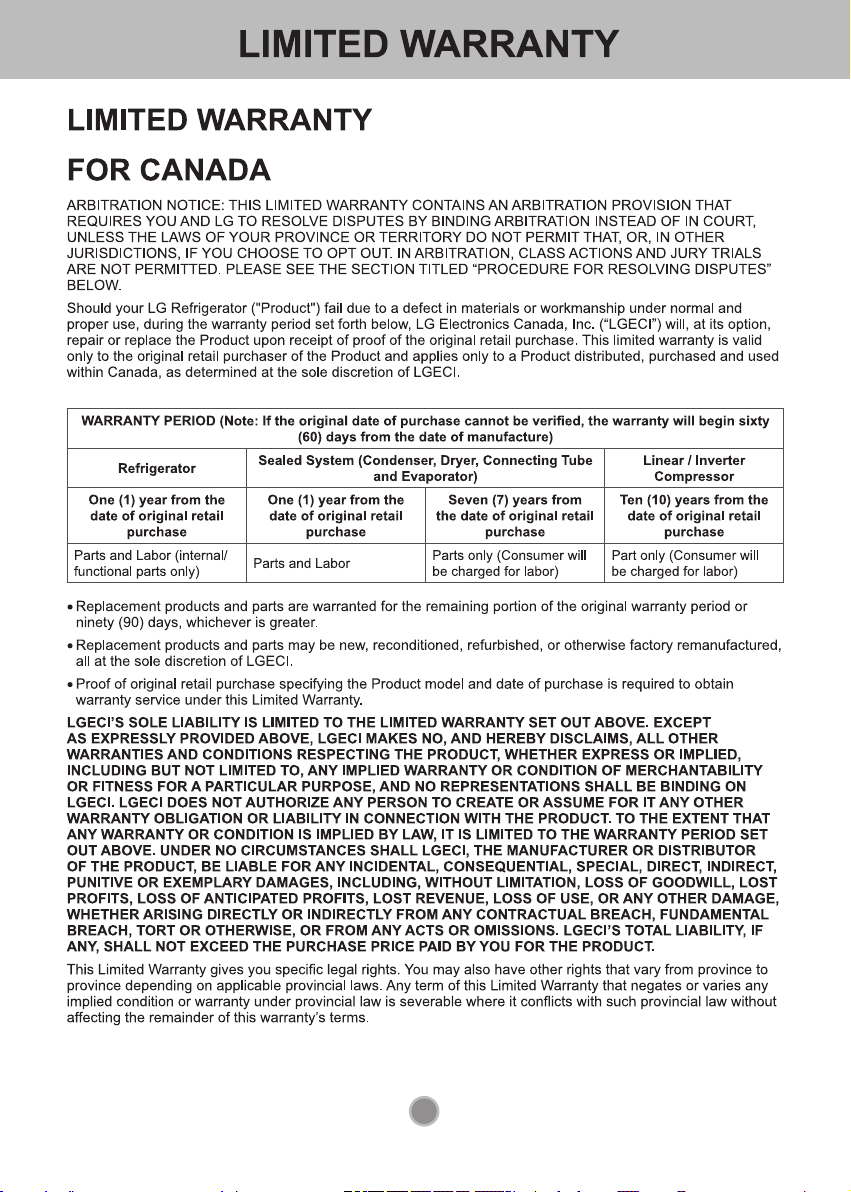 LIMITED WARRANTY

LIMITED WARRANTY

FOR CANADA

ARBITRATION NOTICE: THIS LIMITED WARRANTY CONTAINS AN ARBITRATION PROVISION THAT REQUIRES YOU AND LG TO RESOLVE DISPUTES BY BINDING ARBITRATION INSTEAD OF IN COURT, UNLESS THE LAWS OF YOUR PROVINCE OR TERRITORY DO NOT PERMIT THAT, OR, IN OTHER JURISDICTIONS, IF YOU CHOOSE TO OPT OUT. IN ARBITRATION, CLASS ACTIONS AND JURY TRIALS ARE NOT PERMITTED. PLEASE SEE THE SECTION TITLED "PROCEDURE FOR RESOLVING DISPUTES" BELOW.

Should your LG Refrigerator ("Product") fail due to a defect in materials or workmanship under normal and proper use, during the warranty period set forth below, LG Electronics Canada, Inc. ("LGECI") will, at its option, repair or replace the Product upon receipt of proof of the original retail purchase. This limited warranty is valid only to the original retail purchaser of the Product and applies only to a Product distributed, purchased and used within Canada, as determined at the sole discretion of LGECI.

| WARRANTY PERIOD (Note: If the original date of purchase cannot be verified, the warranty will begin sixty (60) days from the date of manufacture) | | | |
|---|---|---|---|
| Refrigerator | Sealed System (Condenser, Dryer, Connecting Tube and Evaporator) | | Linear / Inverter Compressor |
| One (1) year from the date of original retail purchase | One (1) year from the date of original retail purchase | Seven (7) years from the date of original retail purchase | Ten (10) years from the date of original retail purchase |
| Parts and Labor (internal/ functional parts only) | Parts and Labor | Parts only (Consumer will be charged for labor) | Part only (Consumer will be charged for labor) |

• Replacement products and parts are warranted for the remaining portion of the original warranty period or ninety (90) days, whichever is greater.

• Replacement products and parts may be new, reconditioned, refurbished, or otherwise factory remanufactured, all at the sole discretion of LGECI.

• Proof of original retail purchase specifying the Product model and date of purchase is required to obtain warranty service under this Limited Warranty.

LGECI'S SOLE LIABILITY IS LIMITED TO THE LIMITED WARRANTY SET OUT ABOVE. EXCEPT AS EXPRESSLY PROVIDED ABOVE, LGECI MAKES NO, AND HEREBY DISCLAIMS, ALL OTHER WARRANTIES AND CONDITIONS RESPECTING THE PRODUCT, WHETHER EXPRESS OR IMPLIED, INCLUDING BUT NOT LIMITED TO, ANY IMPLIED WARRANTY OR CONDITION OF MERCHANTABILITY OR FITNESS FOR A PARTICULAR PURPOSE, AND NO REPRESENTATIONS SHALL BE BINDING ON LGECI. LGECI DOES NOT AUTHORIZE ANY PERSON TO CREATE OR ASSUME FOR IT ANY OTHER WARRANTY OBLIGATION OR LIABILITY IN CONNECTION WITH THE PRODUCT. TO THE EXTENT THAT ANY WARRANTY OR CONDITION IS IMPLIED BY LAW, IT IS LIMITED TO THE WARRANTY PERIOD SET OUT ABOVE. UNDER NO CIRCUMSTANCES SHALL LGECI, THE MANUFACTURER OR DISTRIBUTOR OF THE PRODUCT, BE LIABLE FOR ANY INCIDENTAL, CONSEQUENTIAL, SPECIAL, DIRECT, INDIRECT, PUNITIVE OR EXEMPLARY DAMAGES, INCLUDING, WITHOUT LIMITATION, LOSS OF GOODWILL, LOST PROFITS, LOSS OF ANTICIPATED PROFITS, LOST REVENUE, LOSS OF USE, OR ANY OTHER DAMAGE, WHETHER ARISING DIRECTLY OR INDIRECTLY FROM ANY CONTRACTUAL BREACH, FUNDAMENTAL BREACH, TORT OR OTHERWISE, OR FROM ANY ACTS OR OMISSIONS. LGECI'S TOTAL LIABILITY, IF ANY, SHALL NOT EXCEED THE PURCHASE PRICE PAID BY YOU FOR THE PRODUCT.

This Limited Warranty gives you specific legal rights. You may also have other rights that vary from province to province depending on applicable provincial laws. Any term of this Limited Warranty that negates or varies any implied condition or warranty under provincial law is severable where it conflicts with such provincial law without affecting the remainder of this warranty's terms.